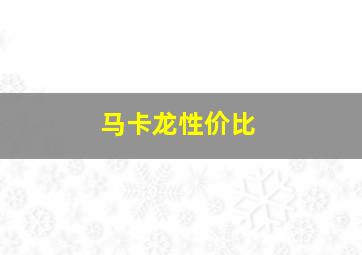 马卡龙性价比